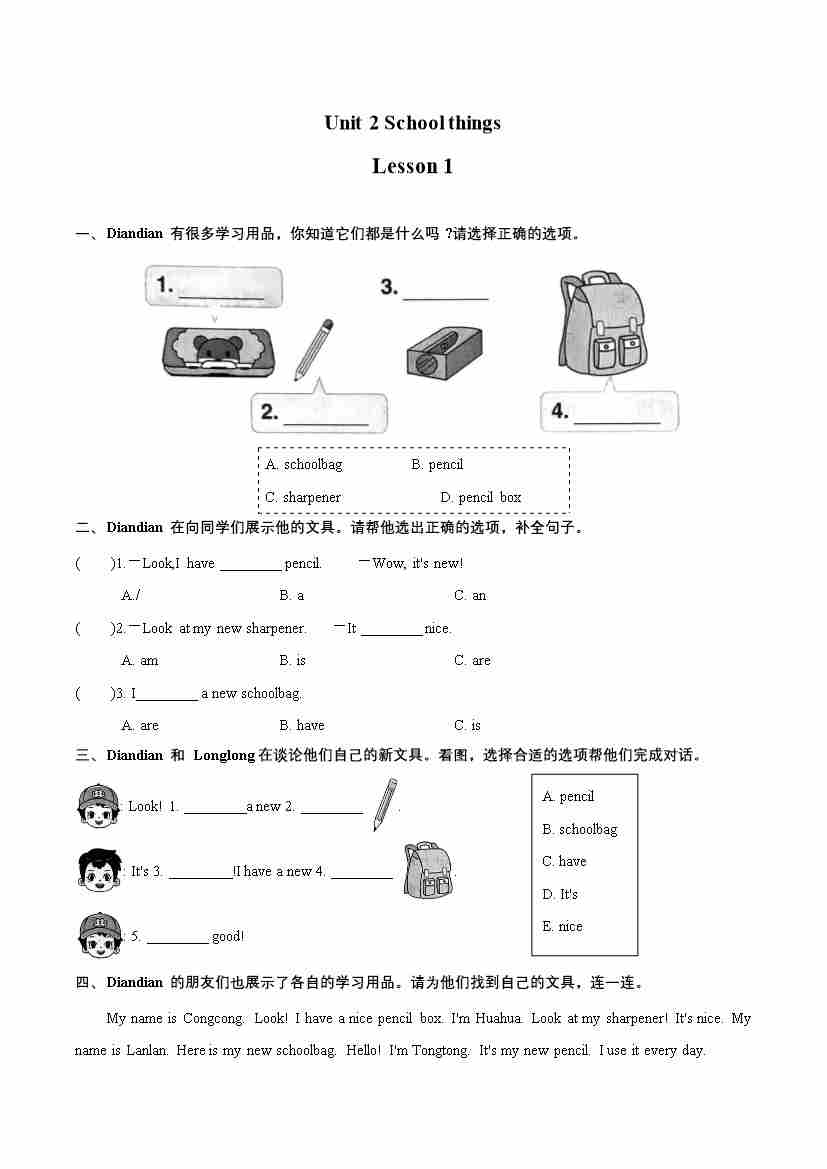 Unit 2 School things

Lesson 1

一、Diandian 有很多学习用品，你知道它们都是什么吗 ?请选择正确的选项。

1. ________

2. ________

3. ________

4. ________

A. schoolbag B. pencil
C. sharpener D. pencil box

二、Diandian 在向同学们展示他的文具。请帮他选出正确的选项，补全句子。

( )1.—Look,I have ________ pencil. —Wow, it's new!
A./ B. a C. an

( )2.—Look at my new sharpener. —It ________ nice.
A. am B. is C. are

( )3. I________ a new schoolbag.
A. are B. have C. is

三、Diandian 和 Longlong 在谈论他们自己的新文具。看图，选择合适的选项帮他们完成对话。

Look! 1. ________a new 2. ________ .

It's 3. ________!I have a new 4. ________ .

5. ________ good!

A. pencil
B. schoolbag
C. have
D. It's
E. nice

四、Diandian 的朋友们也展示了各自的学习用品。请为他们找到自己的文具，连一连。

My name is Congcong. Look! I have a nice pencil box. I'm Huahua. Look at my sharpener! It's nice. My name is Lanlan. Here is my new schoolbag. Hello! I'm Tongtong. It's my new pencil. I use it every day.